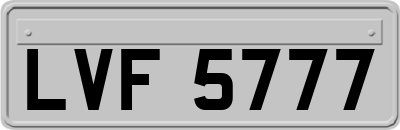 LVF 5777